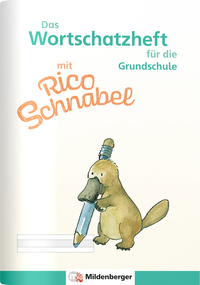 Das
Wortschatzheft
für die
Grundschule

mit
Rico
Schnabel

Mildenberger